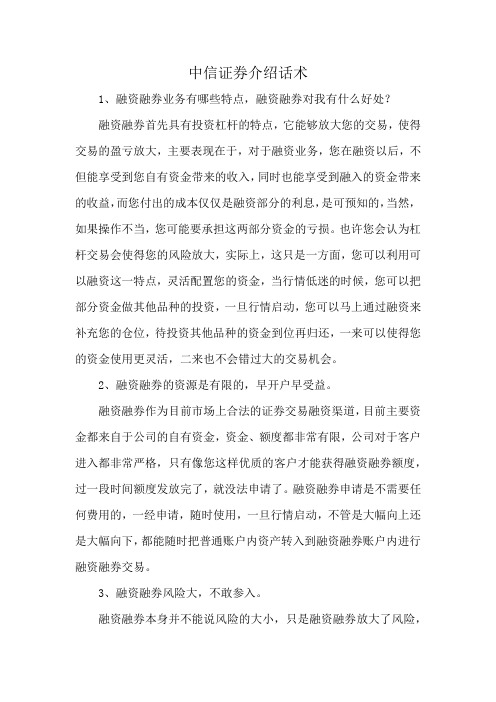 中信证券介绍话术

1、融资融券业务有哪些特点，融资融券对我有什么好处？

融资融券首先具有投资杠杆的特点，它能够放大您的交易，使得交易的盈亏放大，主要表现在于，对于融资业务，您在融资以后，不但能享受到您自有资金带来的收入，同时也能享受到融入的资金带来的收益，而您付出的成本仅仅是融资部分的利息，是可预知的，当然，如果操作不当，您可能要承担这两部分资金的亏损。也许您会认为杠杆交易会使得您的风险放大，实际上，这只是一方面，您可以利用可以融资这一特点，灵活配置您的资金，当行情低迷的时候，您可以把部分资金做其他品种的投资，一旦行情启动，您可以马上通过融资来补充您的仓位，待投资其他品种的资金到位再归还，一来可以使得您的资金使用更灵活，二来也不会错过大的交易机会。

2、融资融券的资源是有限的，早开户早受益。

融资融券作为目前市场上合法的证券交易融资渠道，目前主要资金都来自于公司的自有资金，资金、额度都非常有限，公司对于客户进入都非常严格，只有像您这样优质的客户才能获得融资融券额度，过一段时间额度发放完了，就没法申请了。融资融券申请是不需要任何费用的，一经申请，随时使用，一旦行情启动，不管是大幅向上还是大幅向下，都能随时把普通账户内资产转入到融资融券账户内进行融资融券交易。

3、融资融券风险大，不敢参入。

融资融券本身并不能说风险的大小，只是融资融券放大了风险，